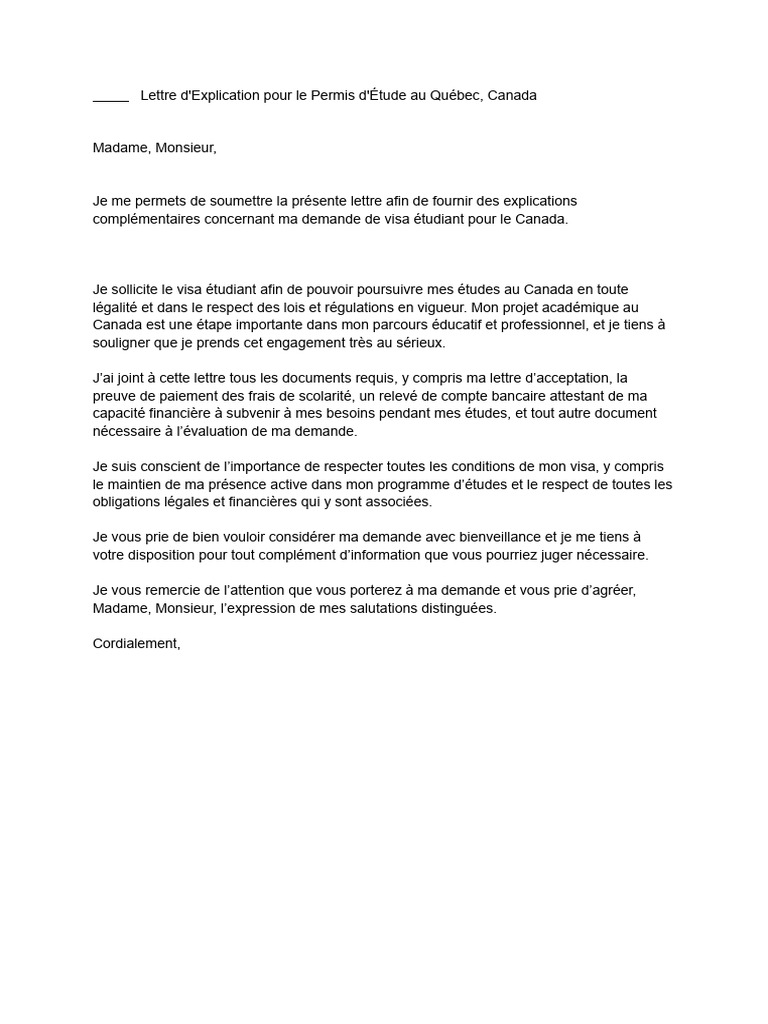 _____ Lettre d'Explication pour le Permis d'Étude au Québec, Canada

Madame, Monsieur,

Je me permets de soumettre la présente lettre afin de fournir des explications complémentaires concernant ma demande de visa étudiant pour le Canada.

Je sollicite le visa étudiant afin de pouvoir poursuivre mes études au Canada en toute légalité et dans le respect des lois et régulations en vigueur. Mon projet académique au Canada est une étape importante dans mon parcours éducatif et professionnel, et je tiens à souligner que je prends cet engagement très au sérieux.

J'ai joint à cette lettre tous les documents requis, y compris ma lettre d'acceptation, la preuve de paiement des frais de scolarité, un relevé de compte bancaire attestant de ma capacité financière à subvenir à mes besoins pendant mes études, et tout autre document nécessaire à l'évaluation de ma demande.

Je suis conscient de l'importance de respecter toutes les conditions de mon visa, y compris le maintien de ma présence active dans mon programme d'études et le respect de toutes les obligations légales et financières qui y sont associées.

Je vous prie de bien vouloir considérer ma demande avec bienveillance et je me tiens à votre disposition pour tout complément d'information que vous pourriez juger nécessaire.

Je vous remercie de l'attention que vous porterez à ma demande et vous prie d'agréer, Madame, Monsieur, l'expression de mes salutations distinguées.

Cordialement,